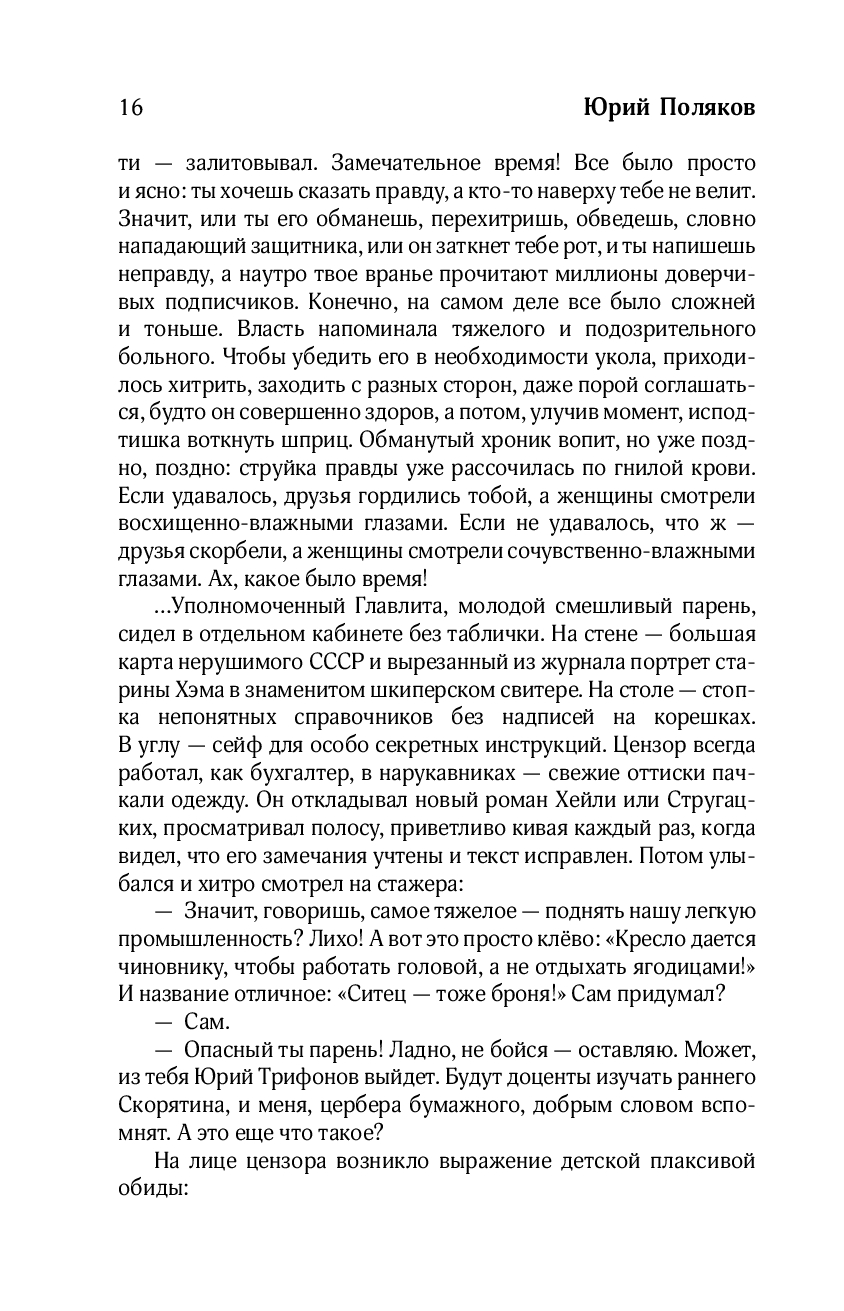 16 Юрий Поляков

ти — залитовывал. Замечательное время! Все было просто и ясно: ты хочешь сказать правду, а кто-то наверху тебе не велит. Значит, или ты его обманешь, перехитришь, обведешь, словно нападающий защитника, или он заткнет тебе рот, и ты напишешь неправду, а наутро твое вранье прочитают миллионы доверчивых подписчиков. Конечно, на самом деле все было сложней и тоньше. Власть напоминала тяжелого и подозрительного больного. Чтобы убедить его в необходимости укола, приходилось хитрить, заходить с разных сторон, даже порой соглашаться, будто он совершенно здоров, а потом, улучив момент, исподтишка воткнуть шприц. Обманутый хроник вопит, но уже поздно, поздно: струйка правды уже рассочилась по гнилой крови. Если удавалось, друзья гордились тобой, а женщины смотрели восхищенно-влажными глазами. Если не удавалось, что ж — друзья скорбели, а женщины смотрели сочувственно-влажными глазами. Ах, какое было время!

...Уполномоченный Главлита, молодой смешливый парень, сидел в отдельном кабинете без таблички. На стене — большая карта нерушимого СССР и вырезанный из журнала портрет старины Хэма в знаменитом шкиперском свитере. На столе — стопка непонятных справочников без надписей на корешках. В углу — сейф для особо секретных инструкций. Цензор всегда работал, как бухгалтер, в нарукавниках — свежие оттиски пачкали одежду. Он откладывал новый роман Хейли или Стругацких, просматривал полосу, приветливо кивая каждый раз, когда видел, что его замечания учтены и текст исправлен. Потом улыбался и хитро смотрел на стажера:

— Значит, говоришь, самое тяжелое — поднять нашу легкую промышленность? Лихо! А вот это просто клёво: «Кресло дается чиновнику, чтобы работать головой, а не отдыхать ягодицами!» И название отличное: «Ситец — тоже броня!» Сам придумал?

— Сам.

— Опасный ты парень! Ладно, не бойся — оставляю. Может, из тебя Юрий Трифонов выйдет. Будут доценты изучать раннего Скорятина, и меня, цербера бумажного, добрым словом вспомнят. А это еще что такое?

На лице цензора возникло выражение детской плаксивой обиды: